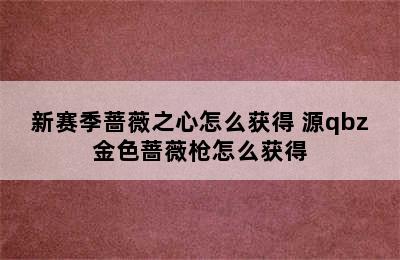 新赛季蔷薇之心怎么获得 源qbz金色蔷薇枪怎么获得